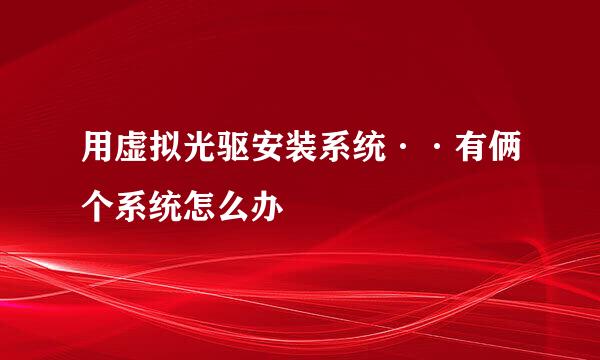 用虚拟光驱安装系统··有俩个系统怎么办